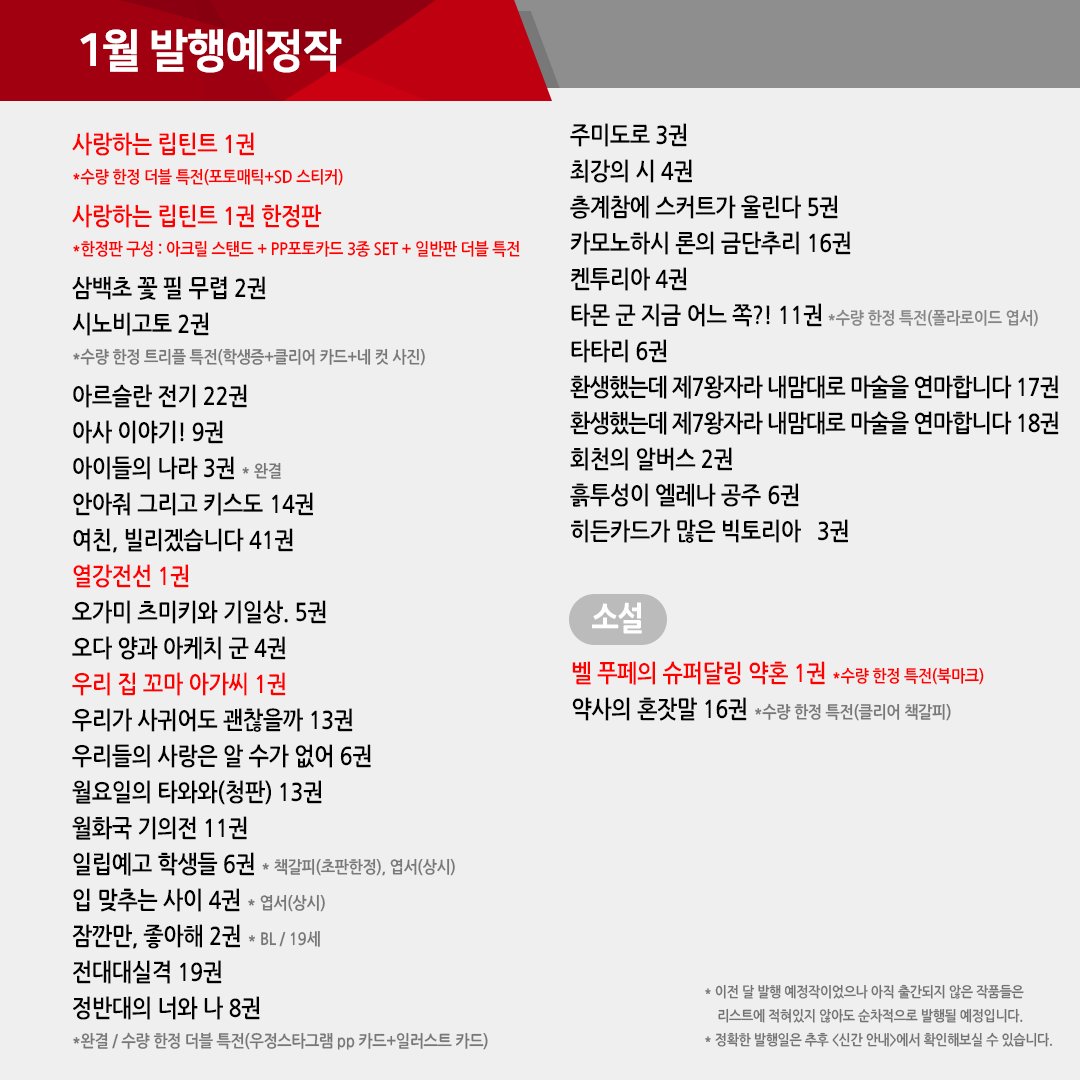 1월 발행예정작

사랑하는 립틴트 1권
*수량 한정 더블 특전(포토매틱+SD 스티커)
사랑하는 립틴트 1권 한정판
*한정판 구성 : 아크릴 스탠드 + PP포토카드 3종 SET + 일반판 더블 특전
삼백초 꽃 필 무렵 2권
시노비고토 2권
*수량 한정 트리플 특전(학생증+클리어 카드+네 컷 사진)
아르슬란 전기 22권
아사 이야기! 9권
아이들의 나라 3권 * 완결
안아줘 그리고 키스도 14권
여친, 빌리겠습니다 41권
열강전선 1권
오가미 츠미키와 기일상. 5권
오다 양과 아케치 군 4권
우리 집 꼬마 아가씨 1권
우리가 사귀어도 괜찮을까 13권
우리들의 사랑은 알 수가 없어 6권
월요일의 타와와(청판) 13권
월화국 기의전 11권
일립예고 학생들 6권 * 책갈피(초판한정), 엽서(상시)
입 맞추는 사이 4권 * 엽서(상시)
잠깐만, 좋아해 2권 * BL / 19세
전대대실격 19권
정반대의 너와 나 8권
*완결 / 수량 한정 더블 특전(우정스타그램 pp 카드+일러스트 카드)

주미도로 3권
최강의 시 4권
층계참에 스커트가 울린다 5권
카모노하시 론의 금단추리 16권
켄투리아 4권
타몬 군 지금 어느 쪽?! 11권 *수량 한정 특전(폴라로이드 엽서)
타타리 6권
환생했는데 제7왕자라 내맘대로 마술을 연마합니다 17권
환생했는데 제7왕자라 내맘대로 마술을 연마합니다 18권
회천의 알버스 2권
흙투성이 엘레나 공주 6권
히든카드가 많은 빅토리아 3권

소설
벨 푸페의 슈퍼달링 약혼 1권 *수량 한정 특전(북마크)
약사의 혼잣말 16권 *수량 한정 특전(클리어 책갈피)

* 이전 달 발행 예정작이었으나 아직 출간되지 않은 작품들은 리스트에 적혀있지 않아도 순차적으로 발행될 예정입니다.
* 정확한 발행일은 추후 <신간 안내>에서 확인해보실 수 있습니다.